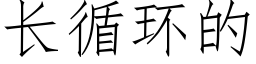 长循环的